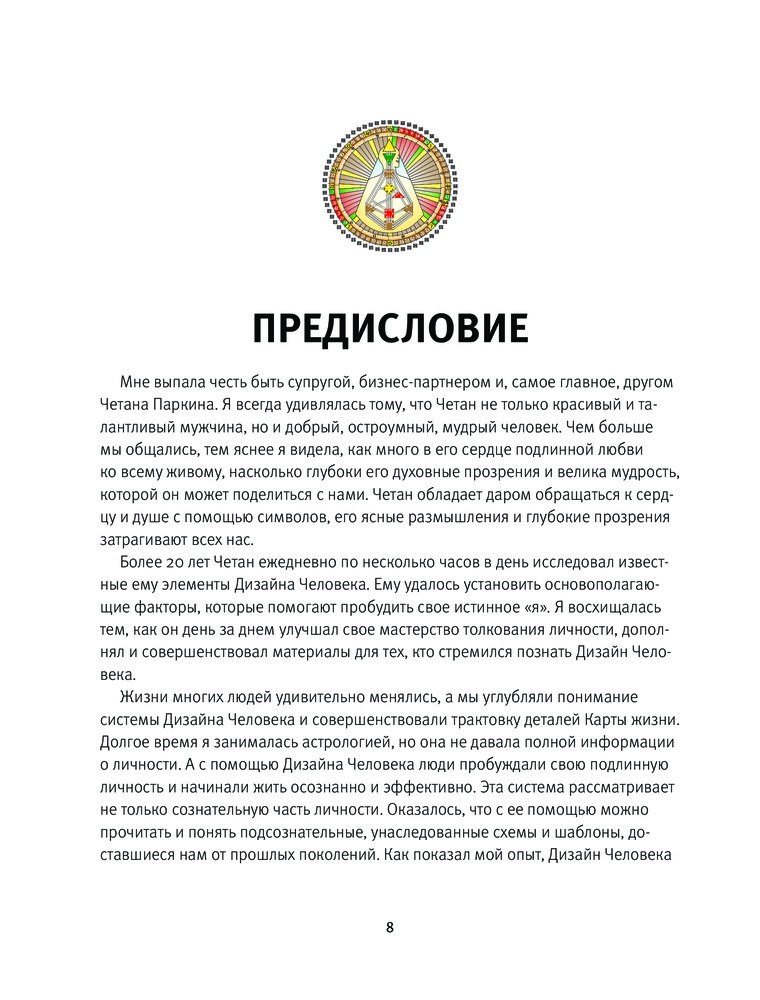 ПРЕДИСЛОВИЕ

Мне выпала честь быть супругой, бизнес-партнером и, самое главное, другом Четана Паркина. Я всегда удивлялась тому, что Четан не только красивый и талантливый мужчина, но и добрый, остроумный, мудрый человек. Чем больше мы общались, тем яснее я видела, как много в его сердце подлинной любви ко всему живому, насколько глубоки его духовные прозрения и велика мудрость, которой он может поделиться с нами. Четан обладает даром обращаться к сердцу и душе с помощью символов, его ясные размышления и глубокие прозрения затрагивают всех нас.

Более 20 лет Четан ежедневно по несколько часов в день исследовал известные ему элементы Дизайна Человека. Ему удалось установить основополагающие факторы, которые помогают пробудить свое истинное «я». Я восхищалась тем, как он день за днем улучшал свое мастерство толкования личности, дополнял и совершенствовал материалы для тех, кто стремился познать Дизайн Человека.

Жизни многих людей удивительно менялись, а мы углубляли понимание системы Дизайна Человека и совершенствовали трактовку деталей Карты жизни. Долгое время я занималась астрологией, но она не давала полной информации о личности. А с помощью Дизайна Человека люди пробуждали свою подлинную личность и начинали жить осознанно и эффективно. Эта система рассматривает не только сознательную часть личности. Оказалось, что с ее помощью можно прочитать и понять подсознательные, унаследованные схемы и шаблоны, доставшиеся нам от прошлых поколений. Как показал мой опыт, Дизайн Человека

8